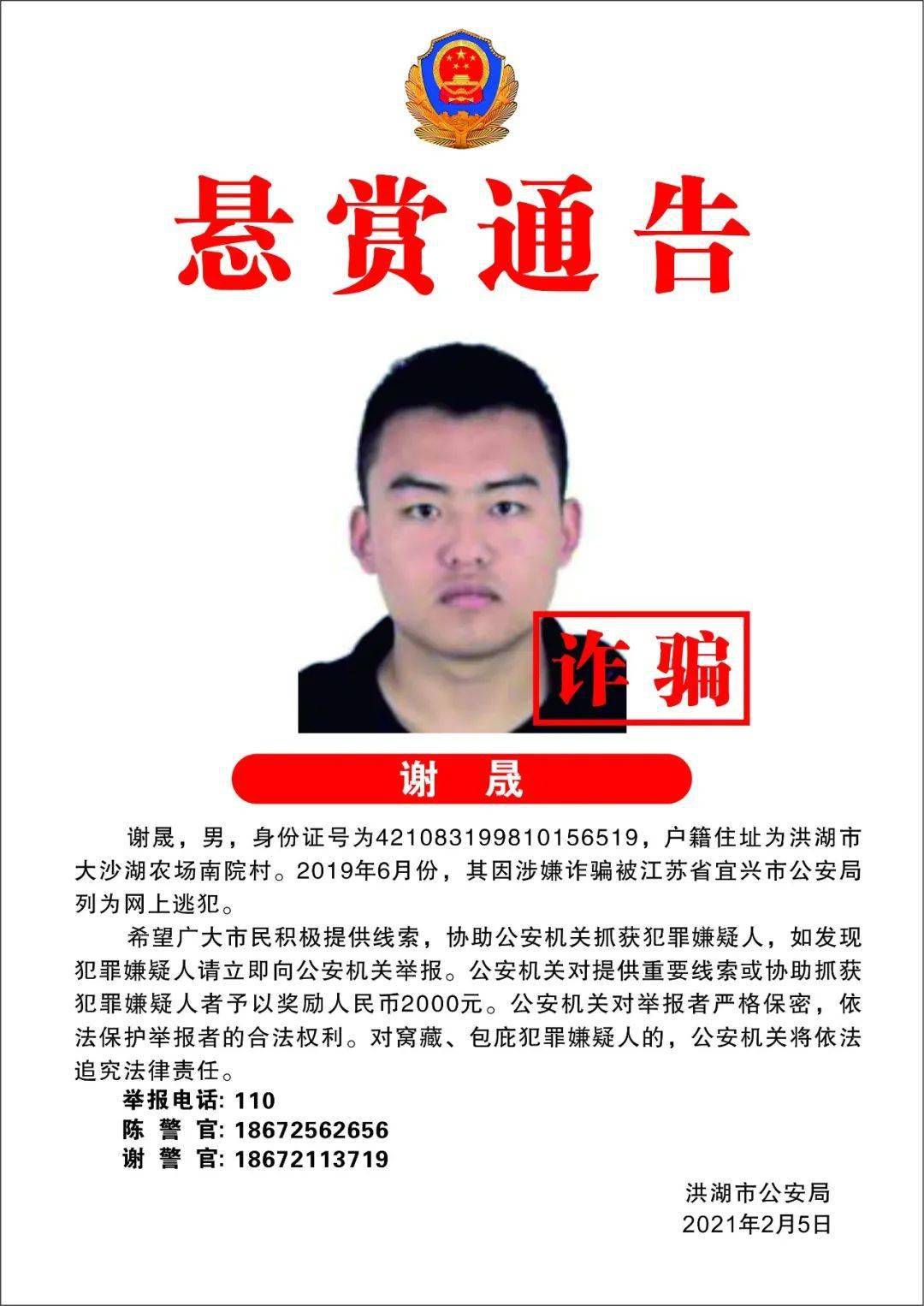 悬赏通告

诈骗

谢 晟

谢晟，男，身份证号为421083199810156519，户籍住址为洪湖市大沙湖农场南院村。2019年6月份，其因涉嫌诈骗被江苏省宜兴市公安局列为网上逃犯。

希望广大市民积极提供线索，协助公安机关抓获犯罪嫌疑人，如发现犯罪嫌疑人请立即向公安机关举报。公安机关对提供重要线索或协助抓获犯罪嫌疑人者予以奖励人民币2000元。公安机关对举报者严格保密，依法保护举报者的合法权利。对窝藏、包庇犯罪嫌疑人的，公安机关将依法追究法律责任。

举报电话: 110
陈 警 官: 18672562656
谢 警 官: 18672113719

洪湖市公安局
2021年2月5日